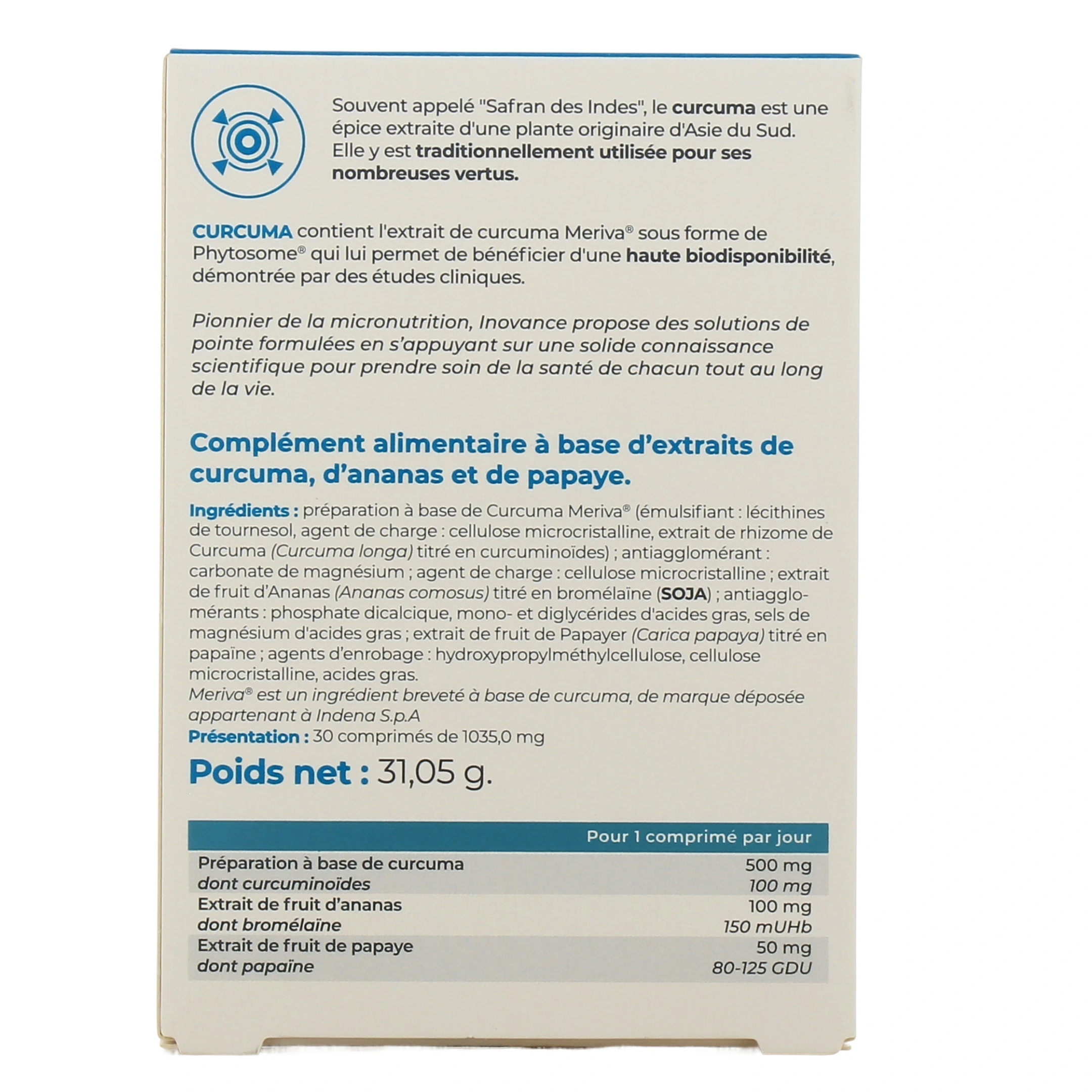 Souvent appelé "Safran des Indes", le curcuma est une épice extraite d'une plante originaire d'Asie du Sud. Elle y est traditionnellement utilisée pour ses nombreuses vertus.

CURCUMA contient l'extrait de curcuma Meriva® sous forme de Phytosome® qui lui permet de bénéficier d'une haute biodisponibilité, démontrée par des études cliniques.

Pionnier de la micronutrition, Inovance propose des solutions de pointe formulées en s'appuyant sur une solide connaissance scientifique pour prendre soin de la santé de chacun tout au long de la vie.

Complément alimentaire à base d'extraits de curcuma, d'ananas et de papaye.

Ingrédients : préparation à base de Curcuma Meriva® (émulsifiant : lécithines de tournesol, agent de charge : cellulose microcristalline, extrait de rhizome de Curcuma (Curcuma longa) titré en curcuminoïdes) ; antiagglomérant : carbonate de magnésium ; agent de charge : cellulose microcristalline ; extrait de fruit d'Ananas (Ananas comosus) titré en bromélaïne (SOJA) ; antiagglomérants : phosphate dicalcique, mono- et diglycérides d'acides gras, sels de magnésium d'acides gras ; extrait de fruit de Papayer (Carica papaya) titré en papaïne ; agents d'enrobage : hydroxypropylméthylcellulose, cellulose microcristalline, acides gras.
Meriva® est un ingrédient breveté à base de curcuma, de marque déposée appartenant à Indena S.p.A
Présentation : 30 comprimés de 1035,0 mg

Poids net : 31,05 g.

| | Pour 1 comprimé par jour |
|---|---|
| Préparation à base de curcuma | 500 mg |
| dont curcuminoïdes | 100 mg |
| Extrait de fruit d'ananas | 100 mg |
| dont bromélaïne | 150 mUHb |
| Extrait de fruit de papaye | 50 mg |
| dont papaïne | 80-125 GDU |